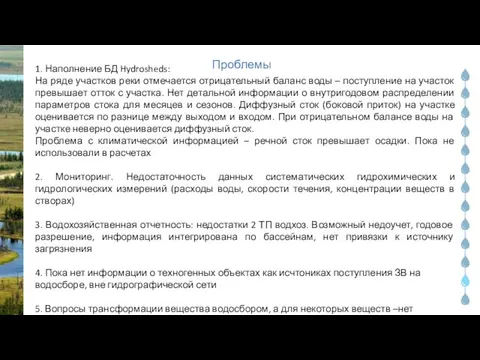 Проблемы

1. Наполнение БД Hydrosheds:
На ряде участков реки отмечается отрицательный баланс воды – поступление на участок превышает отток с участка. Нет детальной информации о внутригодовом распределении параметров стока для месяцев и сезонов. Диффузный сток (боковой приток) на участке оценивается по разнице между выходом и входом. При отрицательном балансе воды на участке неверно оценивается диффузный сток.
Проблема с климатической информацией – речной сток превышает осадки. Пока не использовали в расчетах

2. Мониторинг. Недостаточность данных систематических гидрохимических и гидрологических измерений (расходы воды, скорости течения, концентрации веществ в створах)

3. Водохозяйственная отчетность: недостатки 2 ТП водхоз. Возможный недоучет, годовое разрешение, информация интегрирована по бассейнам, нет привязки к источнику загрязнения

4. Пока нет информации о техногенных объектах как исчтониках поступления ЗВ на водосборе, вне гидрографической сети

5. Вопросы трансформации вещества водосбором, а для некоторых веществ –нет